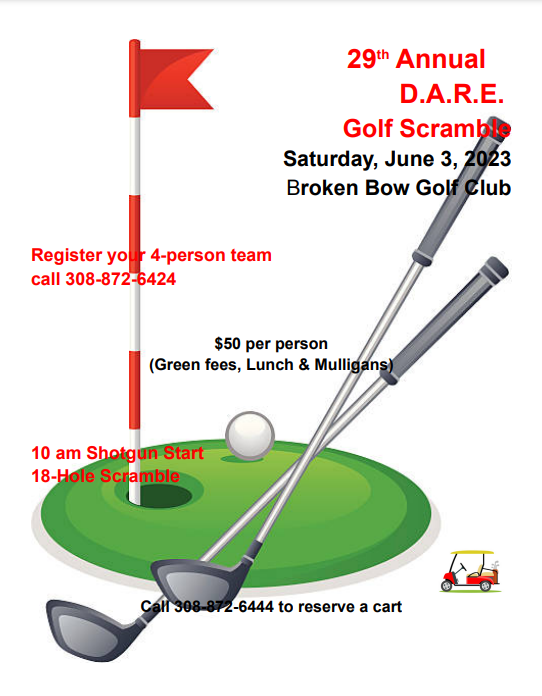 29th Annual
D.A.R.E.
Golf Scramble

Saturday, June 3, 2023
Broken Bow Golf Club

Register your 4-person team
call 308-872-6424

$50 per person
(Green fees, Lunch & Mulligans)

10 am Shotgun Start
18-Hole Scramble

Call 308-872-6444 to reserve a cart